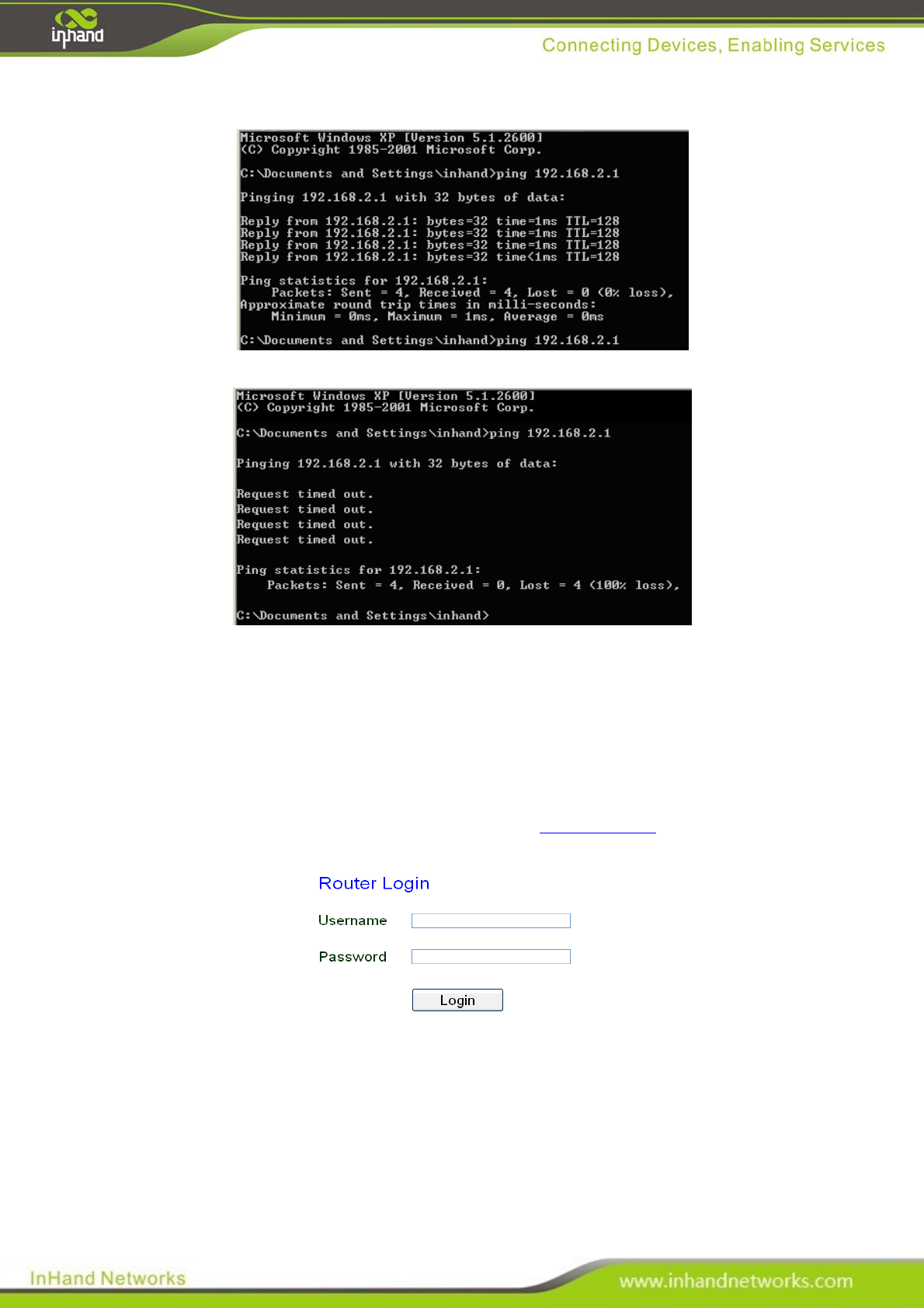 inhand

Connecting Devices, Enabling Services

Microsoft Windows XP [Version 5.1.2600]
(C) Copyright 1985-2001 Microsoft Corp.

C:\Documents and Settings\inhand>ping 192.168.2.1

Pinging 192.168.2.1 with 32 bytes of data:

Reply from 192.168.2.1: bytes=32 time=1ms TTL=128
Reply from 192.168.2.1: bytes=32 time=1ms TTL=128
Reply from 192.168.2.1: bytes=32 time=1ms TTL=128
Reply from 192.168.2.1: bytes=32 time<1ms TTL=128

Ping statistics for 192.168.2.1:
Packets: Sent = 4, Received = 4, Lost = 0 (0% loss),
Approximate round trip times in milli-seconds:
Minimum = 0ms, Maximum = 1ms, Average = 0ms

C:\Documents and Settings\inhand>ping 192.168.2.1

Microsoft Windows XP [Version 5.1.2600]
(C) Copyright 1985-2001 Microsoft Corp.

C:\Documents and Settings\inhand>ping 192.168.2.1

Pinging 192.168.2.1 with 32 bytes of data:

Request timed out.
Request timed out.
Request timed out.
Request timed out.

Ping statistics for 192.168.2.1:
Packets: Sent = 4, Received = 0, Lost = 4 (100% loss),

C:\Documents and Settings\inhand>

Router Login

Username

Password

Login

InHand Networks

www.inhandnetworks.com